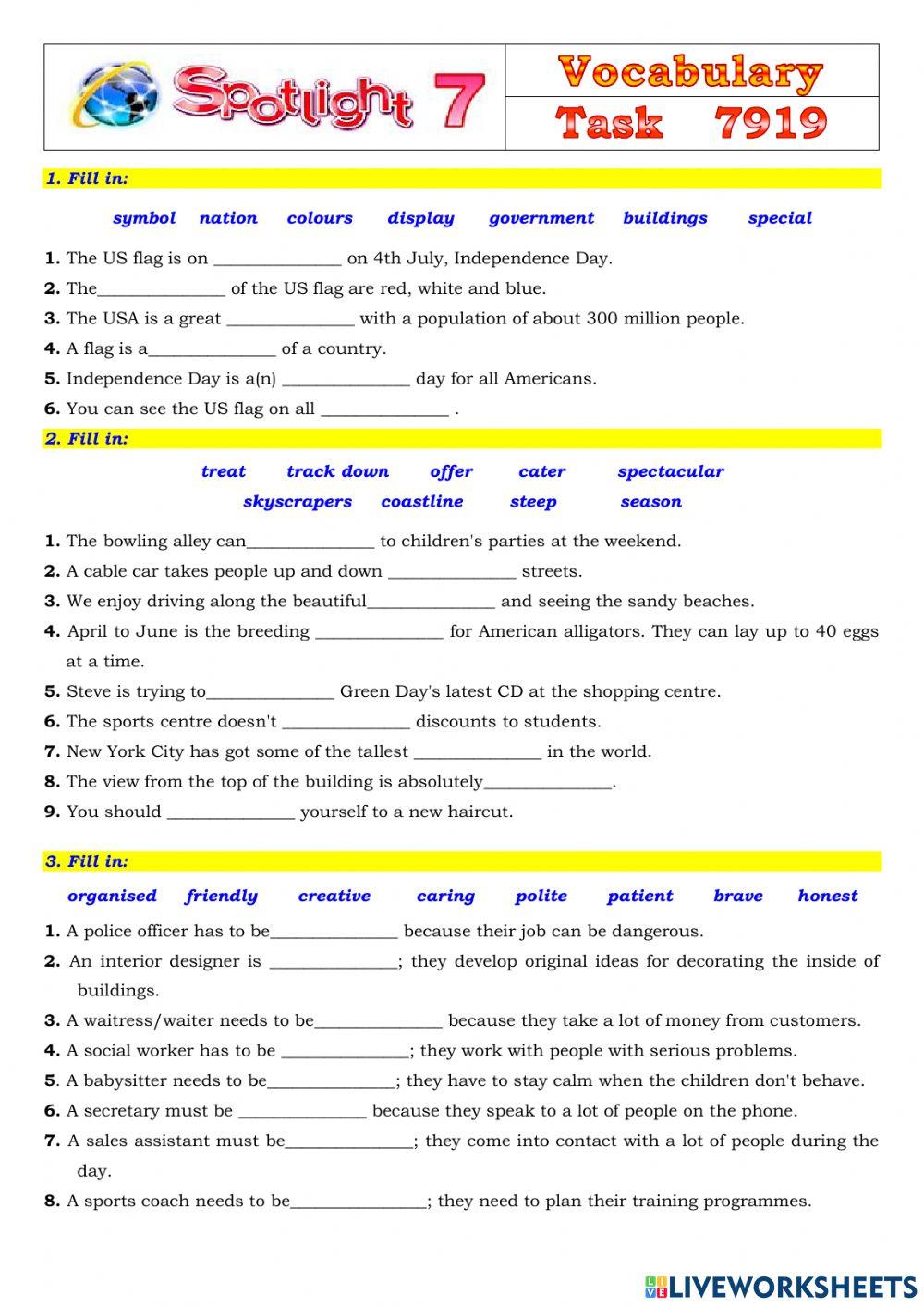 Spotlight 7

Vocabulary
Task 7919

1. Fill in:

symbol nation colours display government buildings special

1. The US flag is on ______________ on 4th July, Independence Day.
2. The______________ of the US flag are red, white and blue.
3. The USA is a great ______________ with a population of about 300 million people.
4. A flag is a______________ of a country.
5. Independence Day is a(n) ______________ day for all Americans.
6. You can see the US flag on all ______________ .

2. Fill in:

treat track down offer cater spectacular
skyscrapers coastline steep season

1. The bowling alley can______________ to children's parties at the weekend.
2. A cable car takes people up and down ______________ streets.
3. We enjoy driving along the beautiful______________ and seeing the sandy beaches.
4. April to June is the breeding ______________ for American alligators. They can lay up to 40 eggs at a time.
5. Steve is trying to______________ Green Day's latest CD at the shopping centre.
6. The sports centre doesn't ______________ discounts to students.
7. New York City has got some of the tallest ______________ in the world.
8. The view from the top of the building is absolutely______________.
9. You should ______________ yourself to a new haircut.

3. Fill in:

organised friendly creative caring polite patient brave honest

1. A police officer has to be______________ because their job can be dangerous.
2. An interior designer is ______________; they develop original ideas for decorating the inside of buildings.
3. A waitress/waiter needs to be______________ because they take a lot of money from customers.
4. A social worker has to be ______________; they work with people with serious problems.
5. A babysitter needs to be______________; they have to stay calm when the children don't behave.
6. A secretary must be ______________ because they speak to a lot of people on the phone.
7. A sales assistant must be______________; they come into contact with a lot of people during the day.
8. A sports coach needs to be_______________; they need to plan their training programmes.

LIVEWORKSHEETS